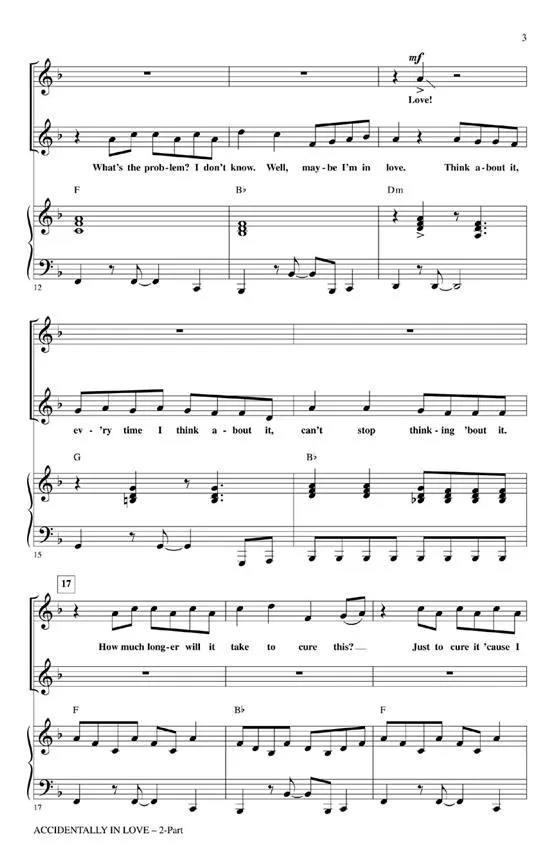 3

mf

Love!

What's the prob-lem? I don't know. Well, may-be I'm in love. Think a-bout it,

F B♭ Dm

12

ev-'ry time I think a-bout it, can't stop think-ing 'bout it.

G B♭

15

17

How much long-er will it take to cure this? Just to cure it 'cause I

F B♭ F

17

ACCIDENTALLY IN LOVE – 2-Part